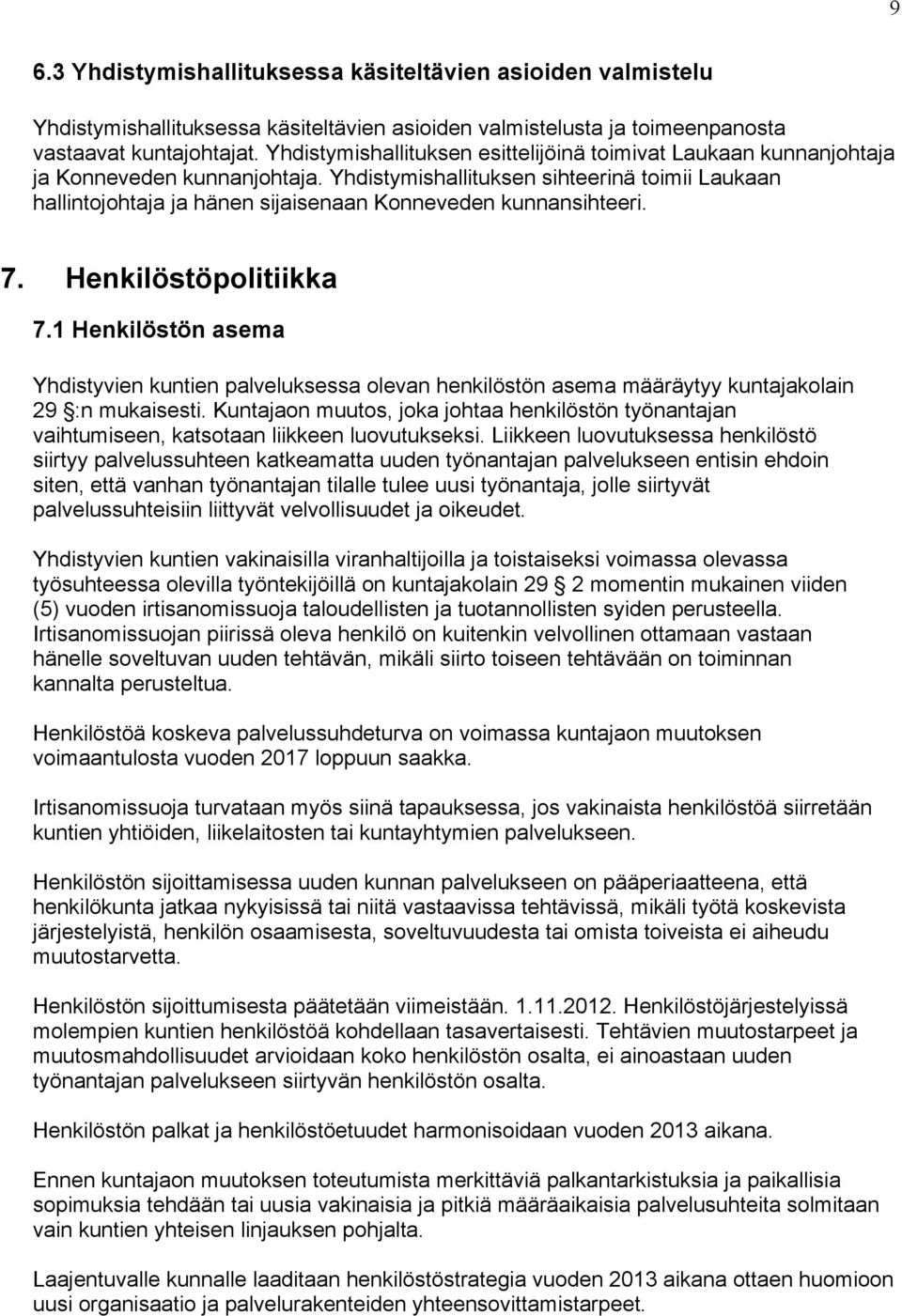 9

6.3 Yhdistymishallituksessa käsiteltävien asioiden valmistelu

Yhdistymishallituksessa käsiteltävien asioiden valmistelusta ja toimeenpanosta vastaavat kuntajohtajat. Yhdistymishallituksen esittelijöinä toimivat Laukaan kunnanjohtaja ja Konneveden kunnanjohtaja. Yhdistymishallituksen sihteerinä toimii Laukaan hallintojohtaja ja hänen sijaisenaan Konneveden kunnansihteeri.

7. Henkilöstöpolitiikka

7.1 Henkilöstön asema

Yhdistyvien kuntien palveluksessa olevan henkilöstön asema määräytyy kuntajakolain 29 :n mukaisesti. Kuntajaon muutos, joka johtaa henkilöstön työnantajan vaihtumiseen, katsotaan liikkeen luovutukseksi. Liikkeen luovutuksessa henkilöstö siirtyy palvelussuhteen katkeamatta uuden työnantajan palvelukseen entisin ehdoin siten, että vanhan työnantajan tilalle tulee uusi työnantaja, jolle siirtyvät palvelussuhteisiin liittyvät velvollisuudet ja oikeudet.

Yhdistyvien kuntien vakinaisilla viranhaltijoilla ja toistaiseksi voimassa olevassa työsuhteessa olevilla työntekijöillä on kuntajakolain 29 2 momentin mukainen viiden (5) vuoden irtisanomissuoja taloudellisten ja tuotannollisten syiden perusteella. Irtisanomissuojan piirissä oleva henkilö on kuitenkin velvollinen ottamaan vastaan hänelle soveltuvan uuden tehtävän, mikäli siirto toiseen tehtävään on toiminnan kannalta perusteltua.

Henkilöstöä koskeva palvelussuhdeturva on voimassa kuntajaon muutoksen voimaantulosta vuoden 2017 loppuun saakka.

Irtisanomissuoja turvataan myös siinä tapauksessa, jos vakinaista henkilöstöä siirretään kuntien yhtiöiden, liikelaitosten tai kuntayhtymien palvelukseen.

Henkilöstön sijoittamisessa uuden kunnan palvelukseen on pääperiaatteena, että henkilökunta jatkaa nykyisissä tai niitä vastaavissa tehtävissä, mikäli työtä koskevista järjestelyistä, henkilön osaamisesta, soveltuvuudesta tai omista toiveista ei aiheudu muutostarvetta.

Henkilöstön sijoittumisesta päätetään viimeistään. 1.11.2012. Henkilöstöjärjestelyissä molempien kuntien henkilöstöä kohdellaan tasavertaisesti. Tehtävien muutostarpeet ja muutosmahdollisuudet arvioidaan koko henkilöstön osalta, ei ainoastaan uuden työnantajan palvelukseen siirtyvän henkilöstön osalta.

Henkilöstön palkat ja henkilöstöetuudet harmonisoidaan vuoden 2013 aikana.

Ennen kuntajaon muutoksen toteutumista merkittäviä palkantarkistuksia ja paikallisia sopimuksia tehdään tai uusia vakinaisia ja pitkiä määräaikaisia palvelussuhteita solmitaan vain kuntien yhteisen linjauksen pohjalta.

Laajentuvalle kunnalle laaditaan henkilöstöstrategia vuoden 2013 aikana ottaen huomioon uusi organisaatio ja palvelurakenteiden yhteensovittamistarpeet.